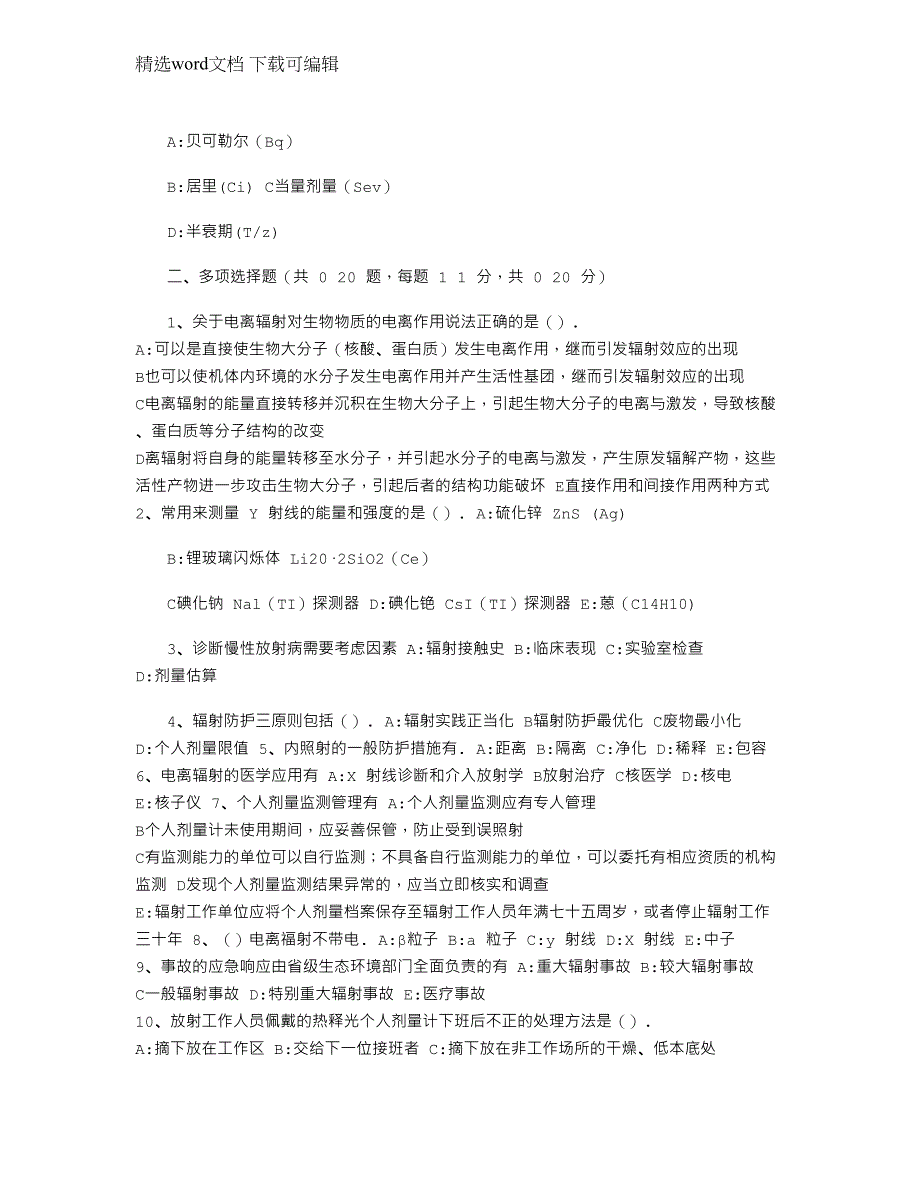 精选word文档 下载可编辑

A:贝可勒尔（Bq）

B:居里(Ci) C当量剂量（Sev）

D:半衰期(T/z)

二、多项选择题（共 0 20 题，每题 1 1 分，共 0 20 分）

1、关于电离辐射对生物物质的电离作用说法正确的是（）. A:可以是直接使生物大分子（核酸、蛋白质）发生电离作用，继而引发辐射效应的出现 B也可以使机体内环境的水分子发生电离作用并产生活性基团，继而引发辐射效应的出现 C电离辐射的能量直接转移并沉积在生物大分子上，引起生物大分子的电离与激发，导致核酸、蛋白质等分子结构的改变 D离辐射将自身的能量转移至水分子，并引起水分子的电离与激发，产生原发辐解产物，这些活性产物进一步攻击生物大分子，引起后者的结构功能破坏 E直接作用和间接作用两种方式 2、常用来测量 Y 射线的能量和强度的是（）. A:硫化锌 ZnS (Ag)

B:锂玻璃闪烁体 Li20·2SiO2（Ce）

C碘化钠 Nal（TI）探测器 D:碘化铯 CsI（TI）探测器 E:蒽（C14H10)

3、诊断慢性放射病需要考虑因素 A:辐射接触史 B:临床表现 C:实验室检查 D:剂量估算

4、辐射防护三原则包括（）. A:辐射实践正当化 B辐射防护最优化 C废物最小化 D:个人剂量限值 5、内照射的一般防护措施有. A:距离 B:隔离 C:净化 D:稀释 E:包容 6、电离辐射的医学应用有 A:X 射线诊断和介入放射学 B放射治疗 C核医学 D:核电 E:核子仪 7、个人剂量监测管理有 A:个人剂量监测应有专人管理 B个人剂量计未使用期间，应妥善保管，防止受到误照射 C有监测能力的单位可以自行监测；不具备自行监测能力的单位，可以委托有相应资质的机构监测 D发现个人剂量监测结果异常的，应当立即核实和调查 E:辐射工作单位应将个人剂量档案保存至辐射工作人员年满七十五周岁，或者停止辐射工作三十年 8、（）电离福射不带电. A:β粒子 B:a 粒子 C:y 射线 D:X 射线 E:中子 9、事故的应急响应由省级生态环境部门全面负责的有 A:重大辐射事故 B:较大辐射事故 C一般辐射事故 D:特别重大辐射事故 E:医疗事故 10、放射工作人员佩戴的热释光个人剂量计下班后不正的处理方法是（）. A:摘下放在工作区 B:交给下一位接班者 C:摘下放在非工作场所的干燥、低本底处